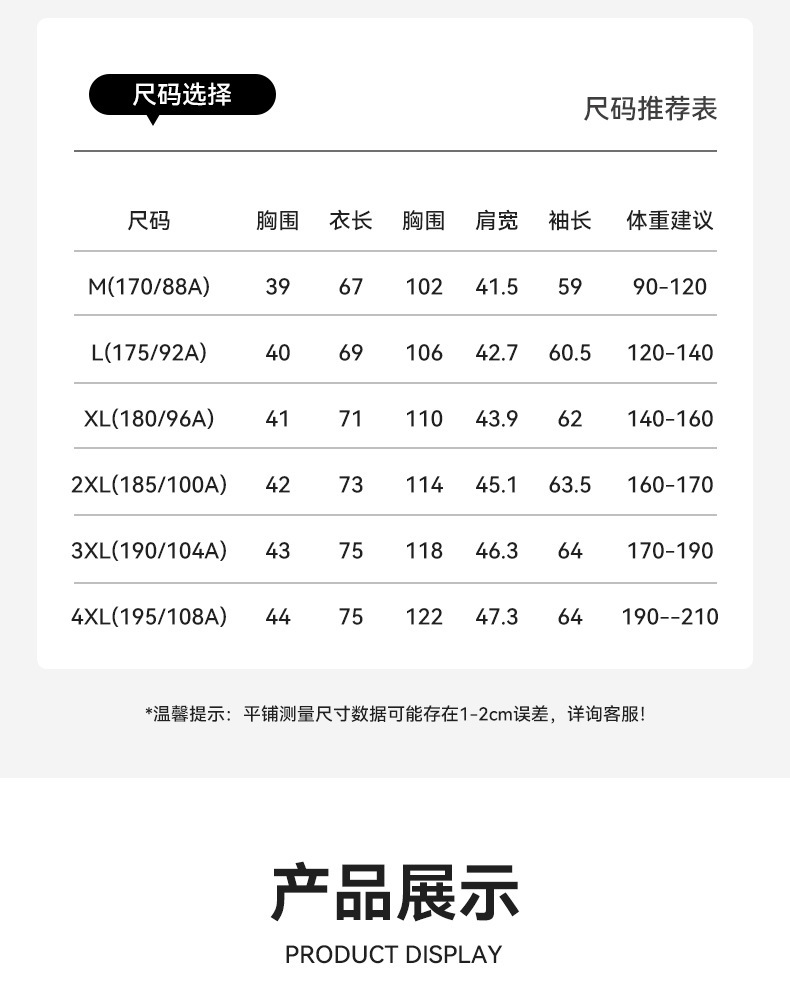 尺码选择

尺码推荐表

| 尺码 | 胸围 | 衣长 | 胸围 | 肩宽 | 袖长 | 体重建议 |
|---|---|---|---|---|---|---|
| M(170/88A) | 39 | 67 | 102 | 41.5 | 59 | 90-120 |
| L(175/92A) | 40 | 69 | 106 | 42.7 | 60.5 | 120-140 |
| XL(180/96A) | 41 | 71 | 110 | 43.9 | 62 | 140-160 |
| 2XL(185/100A) | 42 | 73 | 114 | 45.1 | 63.5 | 160-170 |
| 3XL(190/104A) | 43 | 75 | 118 | 46.3 | 64 | 170-190 |
| 4XL(195/108A) | 44 | 75 | 122 | 47.3 | 64 | 190--210 |

*温馨提示：平铺测量尺寸数据可能存在1-2cm误差，详询客服!

产品展示

PRODUCT DISPLAY